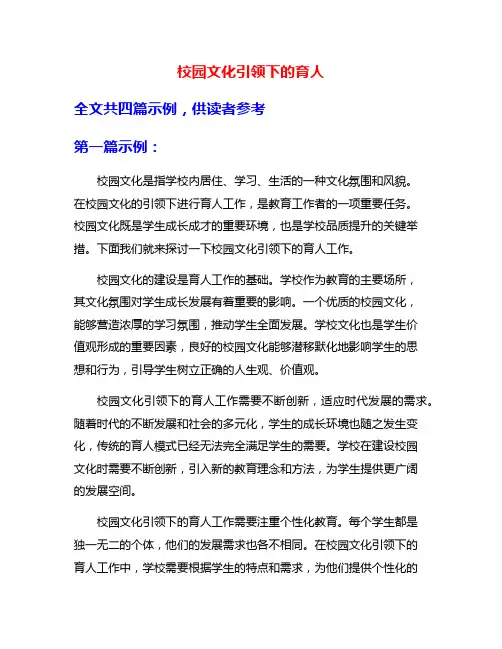 校园文化引领下的育人

全文共四篇示例，供读者参考

第一篇示例：

校园文化是指学校内居住、学习、生活的一种文化氛围和风貌。在校园文化的引领下进行育人工作，是教育工作者的一项重要任务。校园文化既是学生成长成才的重要环境，也是学校品质提升的关键举措。下面我们就来探讨一下校园文化引领下的育人工作。

校园文化的建设是育人工作的基础。学校作为教育的主要场所，其文化氛围对学生成长发展有着重要的影响。一个优质的校园文化，能够营造浓厚的学习氛围，推动学生全面发展。学校文化也是学生价值观形成的重要因素，良好的校园文化能够潜移默化地影响学生的思想和行为，引导学生树立正确的人生观、价值观。

校园文化引领下的育人工作需要不断创新，适应时代发展的需求。随着时代的不断发展和社会的多元化，学生的成长环境也随之发生变化，传统的育人模式已经无法完全满足学生的需要。学校在建设校园文化时需要不断创新，引入新的教育理念和方法，为学生提供更广阔的发展空间。

校园文化引领下的育人工作需要注重个性化教育。每个学生都是独一无二的个体，他们的发展需求也各不相同。在校园文化引领下的育人工作中，学校需要根据学生的特点和需求，为他们提供个性化的